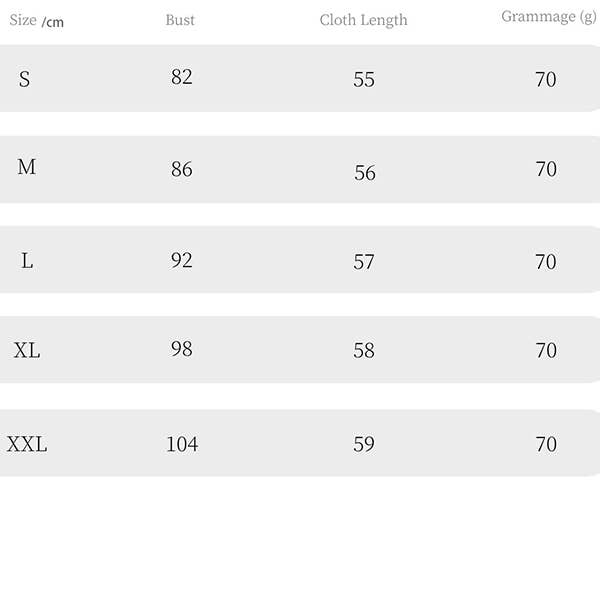 | Size /cm | Bust | Cloth Length | Grammage (g) |
|---|---|---|---|
| S | 82 | 55 | 70 |
| M | 86 | 56 | 70 |
| L | 92 | 57 | 70 |
| XL | 98 | 58 | 70 |
| XXL | 104 | 59 | 70 |